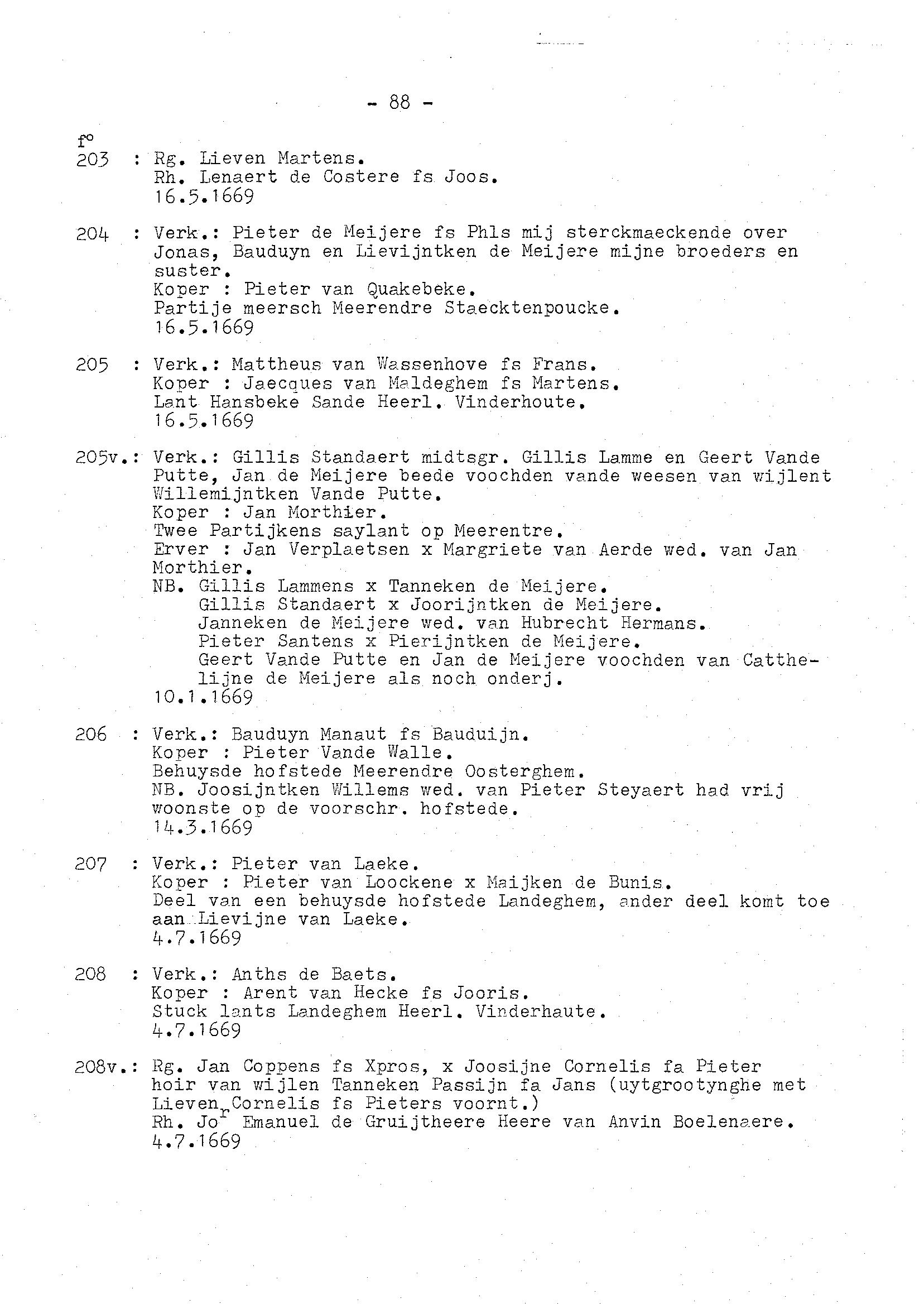 - 88 -

f°
203 : Rg. Lieven Martens.
Rh. Lenaert de Costere fs Joos.
16.5.1669

204 : Verk.: Pieter de Meijere fs Phls mij sterckmaeckende over Jonas, Bauduyn en Lievijntken de Meijere mijne broeders en suster.
Koper : Pieter van Quakebeke.
Partije meersch Meerendre Staecktenpoucke.
16.5.1669

205 : Verk.: Mattheus van Wassenhove fs Frans.
Koper : Jaecques van Maldeghem fs Martens.
Lant Hansbeke Sande Heerl. Vinderhoute.
16.5.1669

205v.: Verk.: Gillis Standaert midtsgr. Gillis Lamme en Geert Vande Putte, Jan de Meijere beede voochden vande weesen van wijlent Willemijntken Vande Putte.
Koper : Jan Morthier.
Twee Partijkens saylant op Meerentre.
Erver : Jan Verplaetsen x Margriete van Aerde wed. van Jan Morthier.
NB. Gillis Lammens x Tanneken de Meijere.
Gillis Standaert x Joorijntken de Meijere.
Janneken de Meijere wed. van Hubrecht Hermans.
Pieter Santens x Pierijntken de Meijere.
Geert Vande Putte en Jan de Meijere voochden van Catthelijne de Meijere als noch onderj.
10.1.1669

206 : Verk.: Bauduyn Manaut fs Bauduijn.
Koper : Pieter Vande Walle.
Behuysde hofstede Meerendre Oosterghem.
NB. Joosijntken Willems wed. van Pieter Steyaert had vrij woonste op de voorschr. hofstede.
14.3.1669

207 : Verk.: Pieter van Laeke.
Koper : Pieter van Loockene x Maijken de Bunis.
Deel van een behuysde hofstede Landeghem, ander deel komt toe aan Lievijne van Laeke.
4.7.1669

208 : Verk.: Anths de Baets.
Koper : Arent van Hecke fs Jooris.
Stuck lants Landeghem Heerl. Vinderhaute.
4.7.1669

208v.: Rg. Jan Coppens fs Xpros, x Joosijne Cornelis fa Pieter hoir van wijlen Tanneken Passijn fa Jans (uytgrootynghe met Lieven Cornelis fs Pieters voornt.)
Rh. Jo$^r$ Emanuel de Gruijtheere Heere van Anvin Boelenaere.
4.7.1669